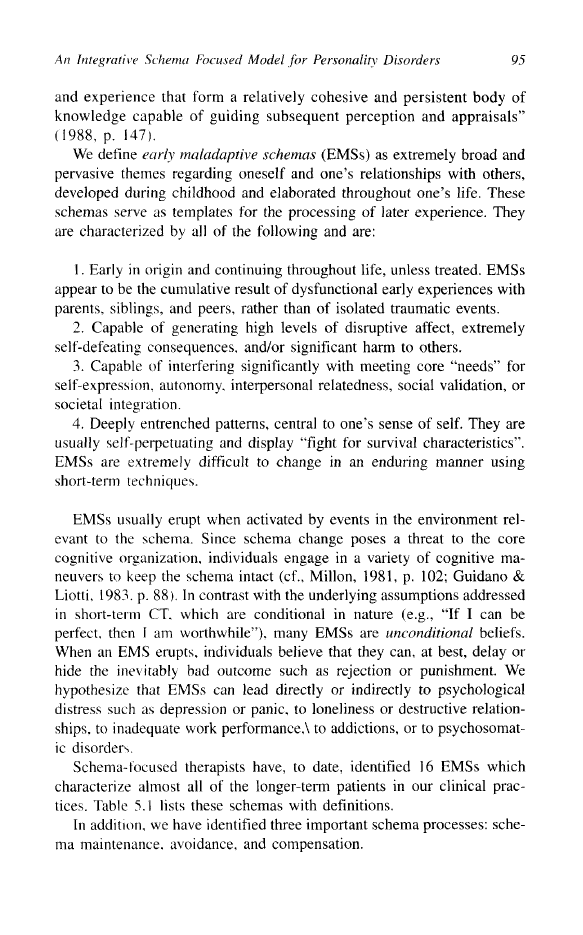 An Integrative Schema Focused Model for Personality Disorders 95

and experience that form a relatively cohesive and persistent body of knowledge capable of guiding subsequent perception and appraisals" (1988, p. 147).

We define early maladaptive schemas (EMSs) as extremely broad and pervasive themes regarding oneself and one's relationships with others, developed during childhood and elaborated throughout one's life. These schemas serve as templates for the processing of later experience. They are characterized by all of the following and are:

1. Early in origin and continuing throughout life, unless treated. EMSs appear to be the cumulative result of dysfunctional early experiences with parents, siblings, and peers, rather than of isolated traumatic events.

2. Capable of generating high levels of disruptive affect, extremely self-defeating consequences, and/or significant harm to others.

3. Capable of interfering significantly with meeting core "needs" for self-expression, autonomy, interpersonal relatedness, social validation, or societal integration.

4. Deeply entrenched patterns, central to one's sense of self. They are usually self-perpetuating and display "fight for survival characteristics". EMSs are extremely difficult to change in an enduring manner using short-term techniques.

EMSs usually erupt when activated by events in the environment relevant to the schema. Since schema change poses a threat to the core cognitive organization, individuals engage in a variety of cognitive maneuvers to keep the schema intact (cf., Millon, 1981, p. 102; Guidano & Liotti, 1983, p. 88). In contrast with the underlying assumptions addressed in short-term CT, which are conditional in nature (e.g., "If I can be perfect, then I am worthwhile"), many EMSs are unconditional beliefs. When an EMS erupts, individuals believe that they can, at best, delay or hide the inevitably bad outcome such as rejection or punishment. We hypothesize that EMSs can lead directly or indirectly to psychological distress such as depression or panic, to loneliness or destructive relationships, to inadequate work performance,\ to addictions, or to psychosomatic disorders.

Schema-focused therapists have, to date, identified 16 EMSs which characterize almost all of the longer-term patients in our clinical practices. Table 5.1 lists these schemas with definitions.

In addition, we have identified three important schema processes: schema maintenance, avoidance, and compensation.